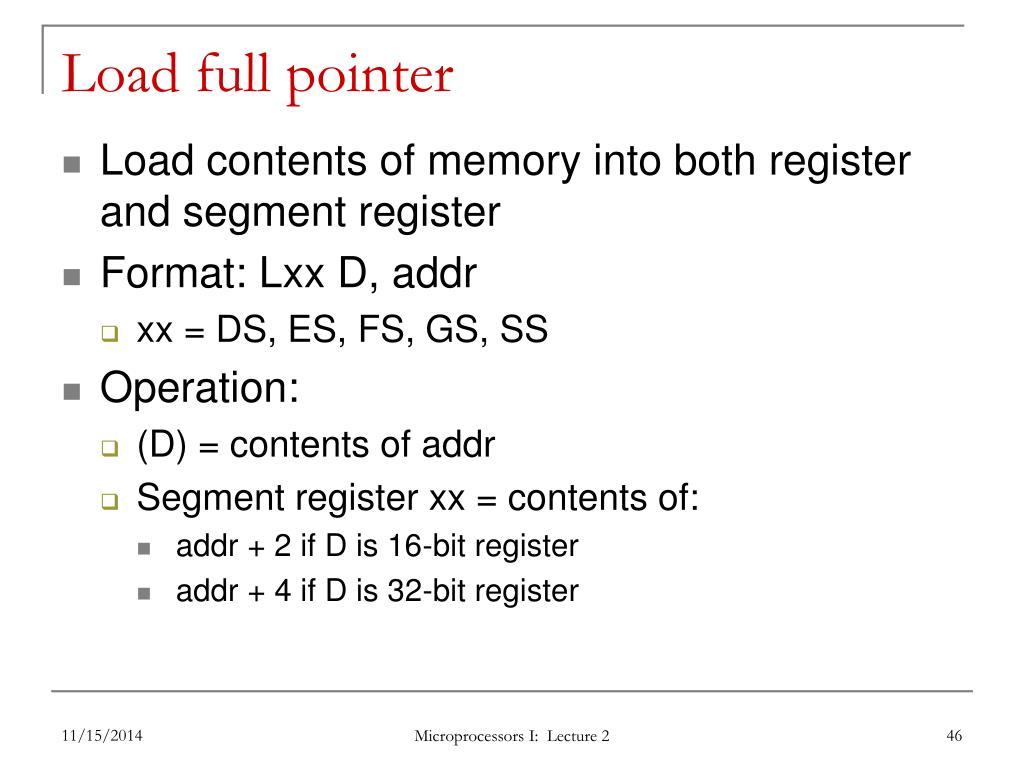 Load full pointer

• Load contents of memory into both register and segment register
• Format: Lxx D, addr
☐ xx = DS, ES, FS, GS, SS
• Operation:
☐ (D) = contents of addr
☐ Segment register xx = contents of:
• addr + 2 if D is 16-bit register
• addr + 4 if D is 32-bit register

11/15/2014

Microprocessors I: Lecture 2

46